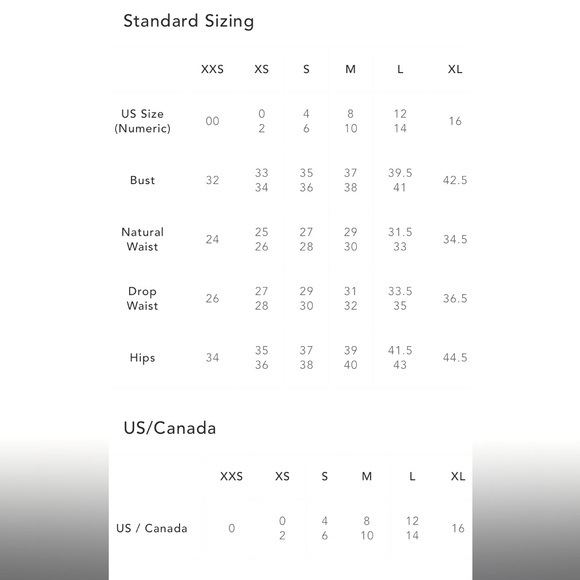 Standard Sizing

| | XXS | XS | S | M | L | XL |
|---|---|---|---|---|---|---|
| US Size (Numeric) | 00 | 0 2 | 4 6 | 8 10 | 12 14 | 16 |
| Bust | 32 | 33 34 | 35 36 | 37 38 | 39.5 41 | 42.5 |
| Natural Waist | 24 | 25 26 | 27 28 | 29 30 | 31.5 33 | 34.5 |
| Drop Waist | 26 | 27 28 | 29 30 | 31 32 | 33.5 35 | 36.5 |
| Hips | 34 | 35 36 | 37 38 | 39 40 | 41.5 43 | 44.5 |

US/Canada

| | XXS | XS | S | M | L | XL |
|---|---|---|---|---|---|---|
| US / Canada | 0 | 0 2 | 4 6 | 8 10 | 12 14 | 16 |